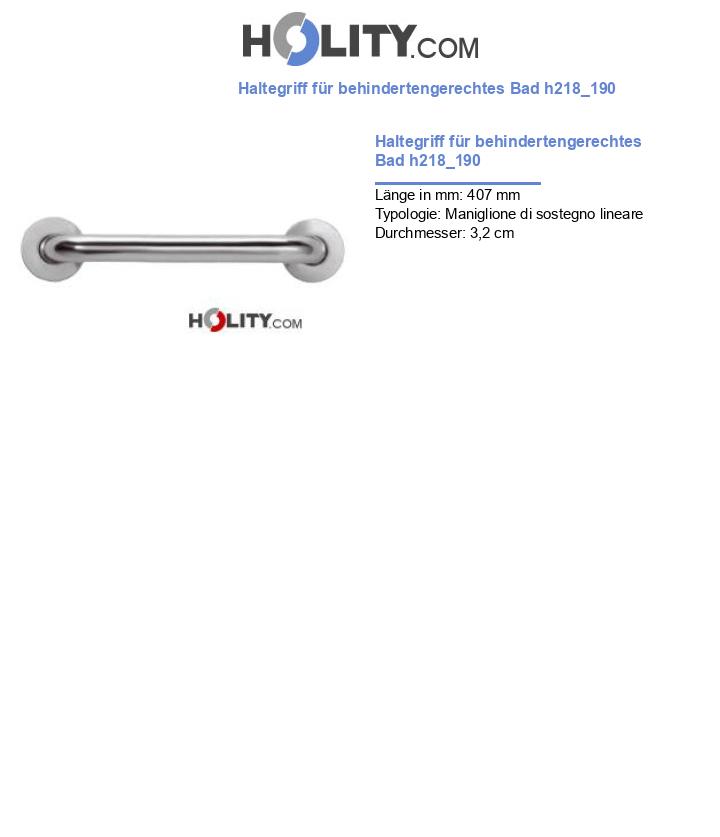 HOLITY.COM

Haltegriff für behindertengerechtes Bad h218_190

HOLITY.COM

Haltegriff für behindertengerechtes Bad h218_190

Länge in mm: 407 mm
Typologie: Maniglione di sostegno lineare
Durchmesser: 3,2 cm